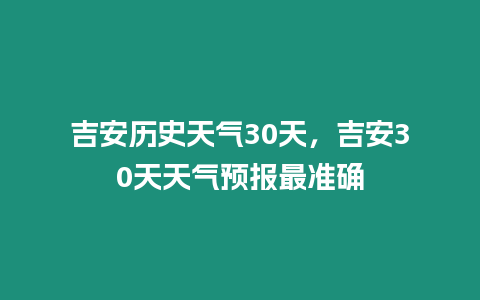 吉安历史天气30天，吉安30天天气预报最准确